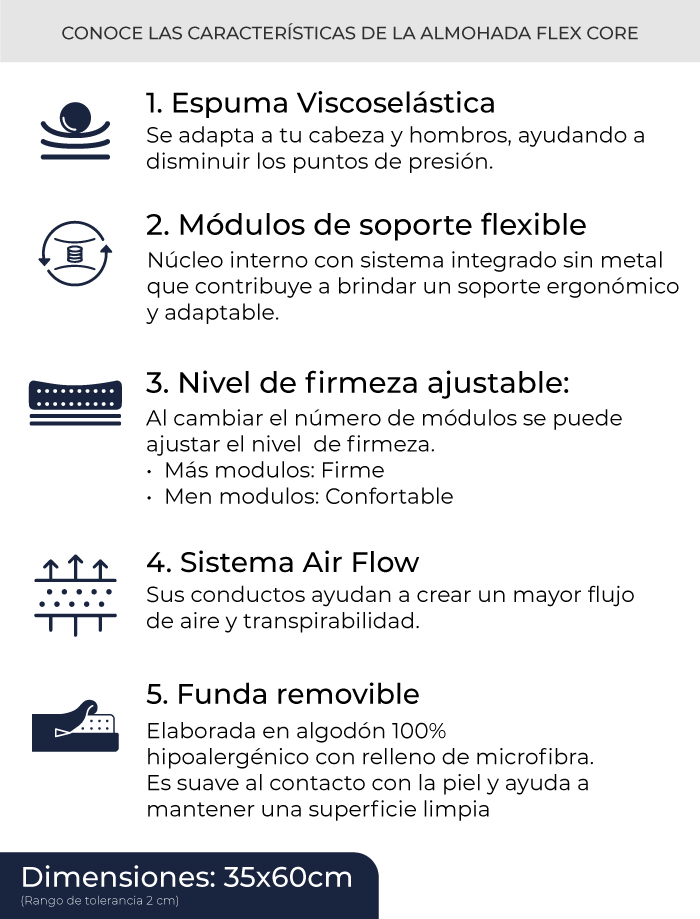 CONOCE LAS CARACTERÍSTICAS DE LA ALMOHADA FLEX CORE

1. Espuma Viscoselástica
Se adapta a tu cabeza y hombros, ayudando a disminuir los puntos de presión.

2. Módulos de soporte flexible
Núcleo interno con sistema integrado sin metal que contribuye a brindar un soporte ergonómico y adaptable.

3. Nivel de firmeza ajustable:
Al cambiar el número de módulos se puede ajustar el nivel de firmeza.
· Más modulos: Firme
· Men modulos: Confortable

4. Sistema Air Flow
Sus conductos ayudan a crear un mayor flujo de aire y transpirabilidad.

5. Funda removible
Elaborada en algodón 100% hipoalergénico con relleno de microfibra. Es suave al contacto con la piel y ayuda a mantener una superficie limpia

Dimensiones: 35x60cm
(Rango de tolerancia 2 cm)